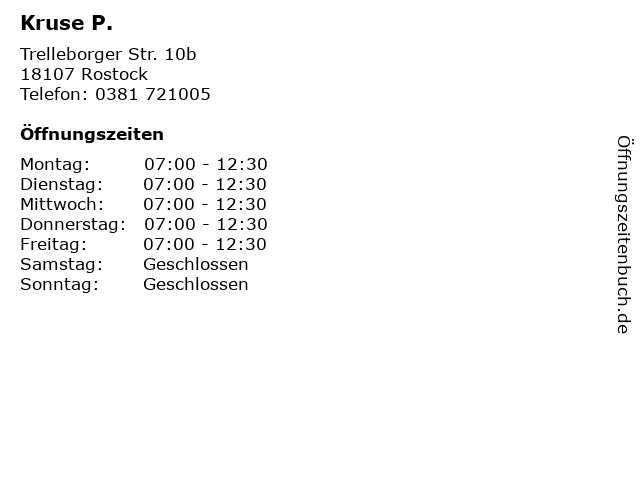 Kruse P.

Trelleborger Str. 10b
18107 Rostock
Telefon: 0381 721005

Öffnungszeiten

Montag: 07:00 - 12:30
Dienstag: 07:00 - 12:30
Mittwoch: 07:00 - 12:30
Donnerstag: 07:00 - 12:30
Freitag: 07:00 - 12:30
Samstag: Geschlossen
Sonntag: Geschlossen

Öffnungszeitenbuch.de